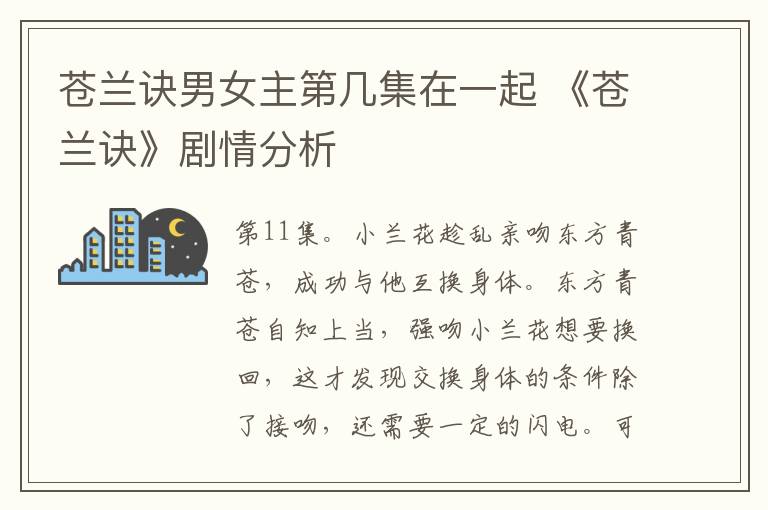 苍兰诀男女主第几集在一起 《苍兰诀》剧情分析

第11集。小兰花趁乱亲吻东方青苍，成功与他互换身体。东方青苍自知上当，强吻小兰花想要换回，这才发现交换身体的条件除了接吻，还需要一定的闪电。可